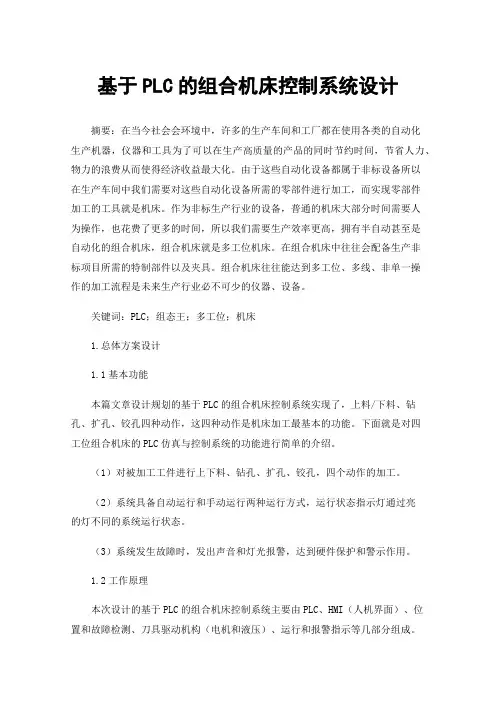 基于PLC的组合机床控制系统设计

摘要：在当今社会会环境中，许多的生产车间和工厂都在使用各类的自动化生产机器，仪器和工具为了可以在生产高质量的产品的同时节约时间，节省人力、物力的浪费从而使得经济收益最大化。由于这些自动化设备都属于非标设备所以在生产车间中我们需要对这些自动化设备所需的零部件进行加工，而实现零部件加工的工具就是机床。作为非标生产行业的设备，普通的机床大部分时间需要人为操作，也花费了更多的时间，所以我们需要生产效率更高，拥有半自动甚至是自动化的组合机床，组合机床就是多工位机床。在组合机床中往往会配备生产非标项目所需的特制部件以及夹具。组合机床往往能达到多工位、多线、非单一操作的加工流程是未来生产行业必不可少的仪器、设备。

关键词：PLC；组态王；多工位；机床

1.总体方案设计

1.1基本功能

本篇文章设计规划的基于PLC的组合机床控制系统实现了，上料/下料、钻孔、扩孔、铰孔四种动作，这四种动作是机床加工最基本的功能。下面就是对四工位组合机床的PLC仿真与控制系统的功能进行简单的介绍。

（1）对被加工工件进行上下料、钻孔、扩孔、铰孔，四个动作的加工。

（2）系统具备自动运行和手动运行两种运行方式，运行状态指示灯通过亮的灯不同的系统运行状态。

（3）系统发生故障时，发出声音和灯光报警，达到硬件保护和警示作用。

1.2工作原理

本次设计的基于PLC的组合机床控制系统主要由PLC、HMI（人机界面）、位置和故障检测、刀具驱动机构（电机和液压）、运行和报警指示等几部分组成。